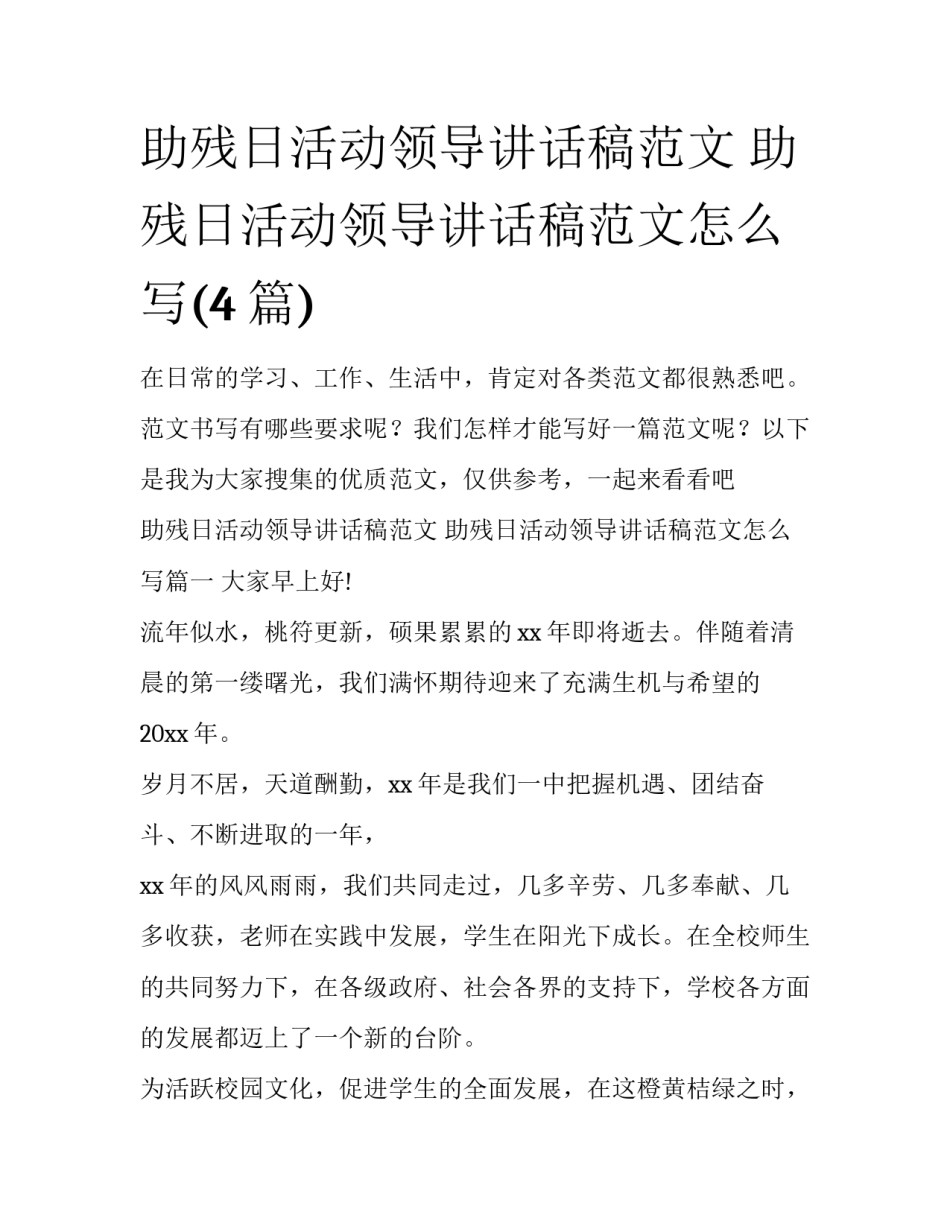 助残日活动领导讲话稿范文 助残日活动领导讲话稿范文怎么写(4 篇)

在日常的学习、工作、生活中，肯定对各类范文都很熟悉吧。范文书写有哪些要求呢？我们怎样才能写好一篇范文呢？以下是我为大家搜集的优质范文，仅供参考，一起来看看吧

助残日活动领导讲话稿范文 助残日活动领导讲话稿范文怎么写篇一 大家早上好!

流年似水，桃符更新，硕果累累的 xx 年即将逝去。伴随着清晨的第一缕曙光，我们满怀期待迎来了充满生机与希望的 20xx 年。

岁月不居，天道酬勤，xx 年是我们一中把握机遇、团结奋斗、不断进取的一年，

xx 年的风风雨雨，我们共同走过，几多辛劳、几多奉献、几多收获，老师在实践中发展，学生在阳光下成长。在全校师生的共同努力下，在各级政府、社会各界的支持下，学校各方面的发展都迈上了一个新的台阶。

为活跃校园文化，促进学生的全面发展，在这橙黄桔绿之时，